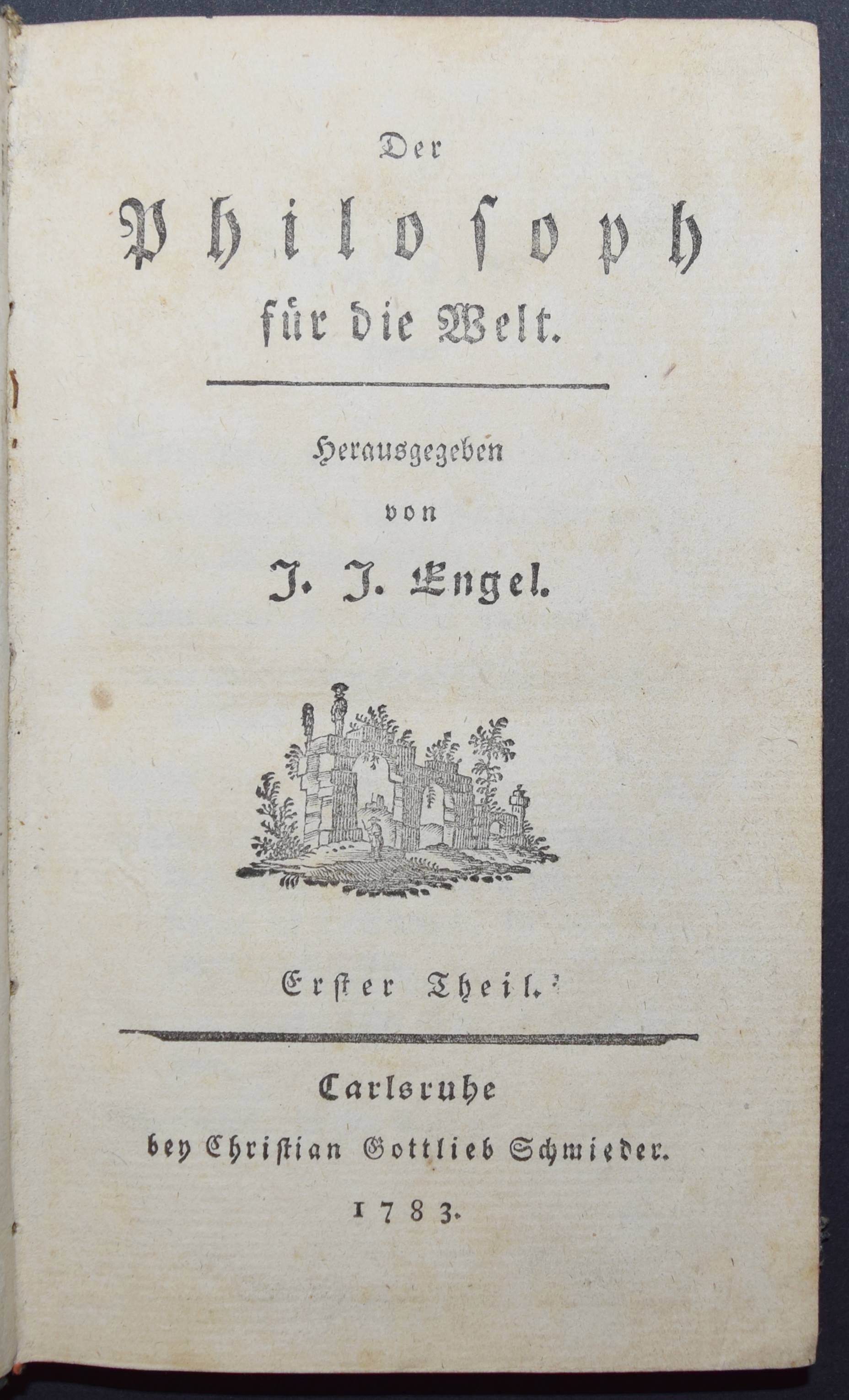 Der

Philosoph

für die Welt.

Herausgegeben

von

J. J. Engel.

Erster Theil.

Carlsruhe

bey Christian Gottlieb Schmieder.

1783.